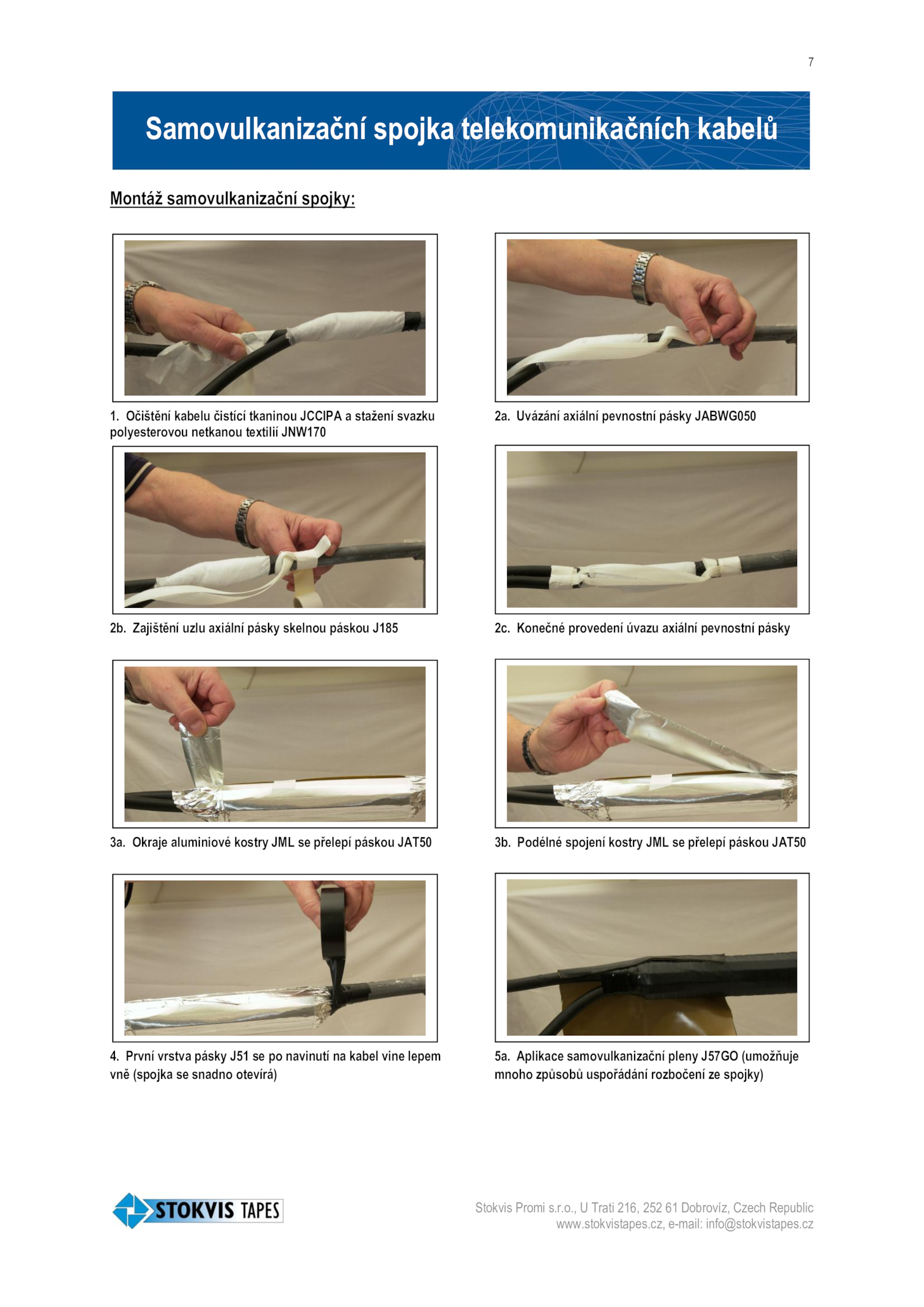 7

Samovulkanizační spojka telekomunikačních kabelů

Montáž samovulkanizační spojky:

1. Očištění kabelu čistící tkaninou JCCIPA a stažení svazku polyesterovou netkanou textilií JNW170

2a. Uvázání axiální pevnostní pásky JABWG050

2b. Zajištění uzlu axiální pásky skelnou páskou J185

2c. Konečné provedení úvazu axiální pevnostní pásky

3a. Okraje aluminiové kostry JML se přelepí páskou JAT50

3b. Podélné spojení kostry JML se přelepí páskou JAT50

4. První vrstva pásky J51 se po navinutí na kabel vine lepem vně (spojka se snadno otevírá)

5a. Aplikace samovulkanizační pleny J57GO (umožňuje mnoho způsobů uspořádání rozbočení ze spojky)

STOKVIS TAPES

Stokvis Promi s.r.o., U Trati 216, 252 61 Dobrovíz, Czech Republic
www.stokvistapes.cz, e-mail: info@stokvistapes.cz